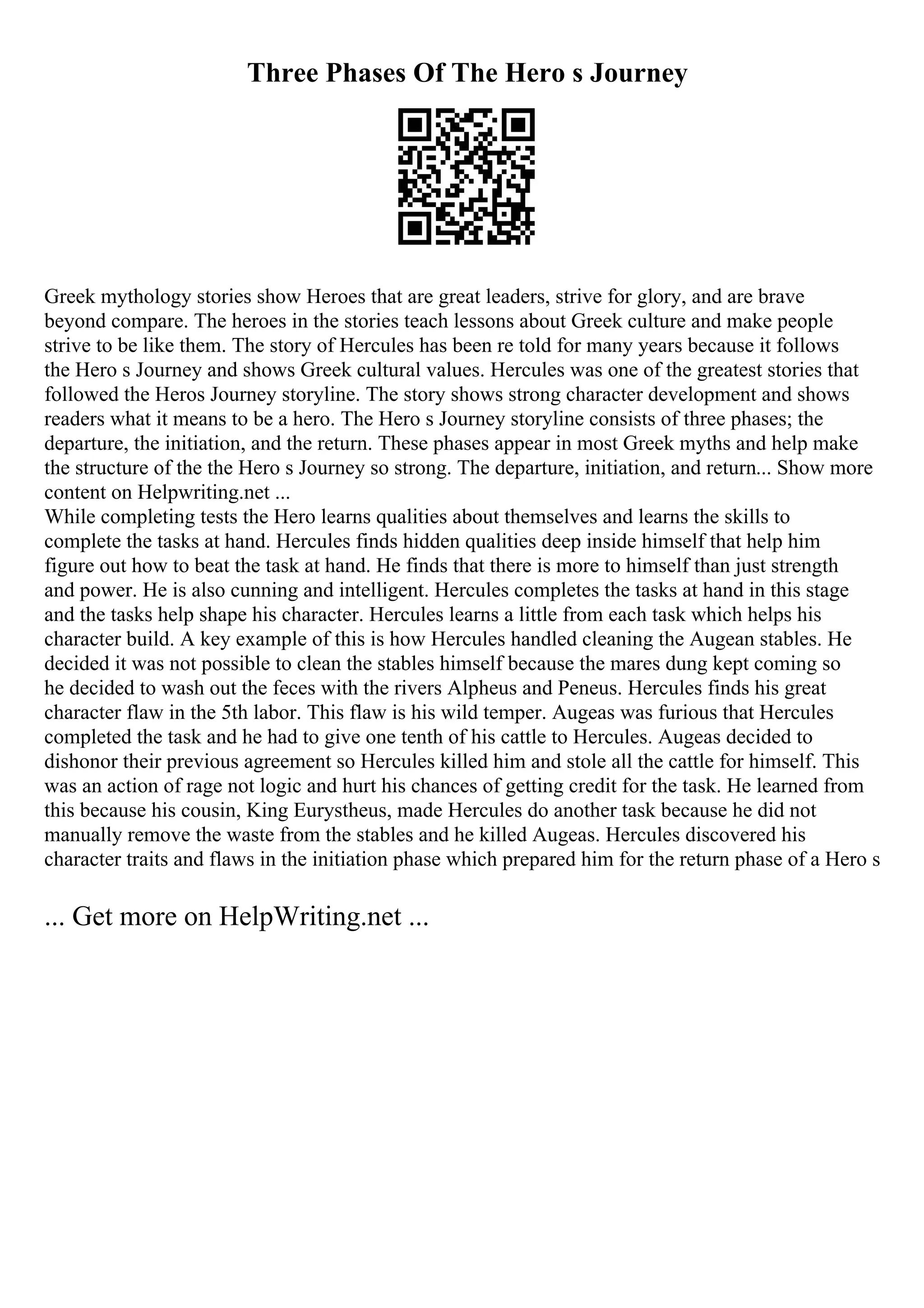 Three Phases Of The Hero s Journey

Greek mythology stories show Heroes that are great leaders, strive for glory, and are brave beyond compare. The heroes in the stories teach lessons about Greek culture and make people strive to be like them. The story of Hercules has been re told for many years because it follows the Hero s Journey and shows Greek cultural values. Hercules was one of the greatest stories that followed the Heros Journey storyline. The story shows strong character development and shows readers what it means to be a hero. The Hero s Journey storyline consists of three phases; the departure, the initiation, and the return. These phases appear in most Greek myths and help make the structure of the the Hero s Journey so strong. The departure, initiation, and return... Show more content on Helpwriting.net ...
While completing tests the Hero learns qualities about themselves and learns the skills to complete the tasks at hand. Hercules finds hidden qualities deep inside himself that help him figure out how to beat the task at hand. He finds that there is more to himself than just strength and power. He is also cunning and intelligent. Hercules completes the tasks at hand in this stage and the tasks help shape his character. Hercules learns a little from each task which helps his character build. A key example of this is how Hercules handled cleaning the Augean stables. He decided it was not possible to clean the stables himself because the mares dung kept coming so he decided to wash out the feces with the rivers Alpheus and Peneus. Hercules finds his great character flaw in the 5th labor. This flaw is his wild temper. Augeas was furious that Hercules completed the task and he had to give one tenth of his cattle to Hercules. Augeas decided to dishonor their previous agreement so Hercules killed him and stole all the cattle for himself. This was an action of rage not logic and hurt his chances of getting credit for the task. He learned from this because his cousin, King Eurystheus, made Hercules do another task because he did not manually remove the waste from the stables and he killed Augeas. Hercules discovered his character traits and flaws in the initiation phase which prepared him for the return phase of a Hero s

... Get more on HelpWriting.net ...